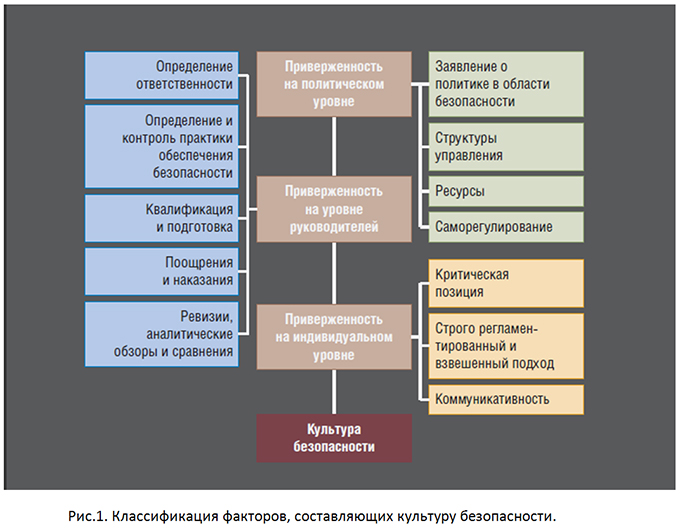 Определение ответственности

Определение и контроль практики обеспечения безопасности

Квалификация и подготовка

Поощрения и наказания

Ревизии, аналитические обзоры и сравнения

Приверженность на политическом уровне

Приверженность на уровне руководителей

Приверженность на индивидуальном уровне

Культура безопасности

Заявление о политике в области безопасности

Структуры управления

Ресурсы

Саморегулирование

Критическая позиция

Строго регламентированный и взвешенный подход

Коммуникативность

Рис.1. Классификация факторов, составляющих культуру безопасности.